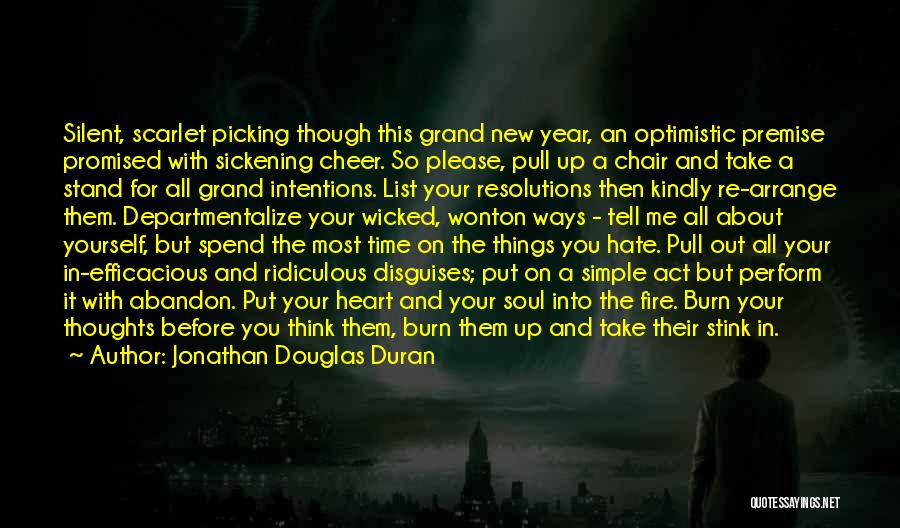 Silent, scarlet picking though this grand new year, an optimistic premise promised with sickening cheer. So please, pull up a chair and take a stand for all grand intentions. List your resolutions then kindly re-arrange them. Departmentalize your wicked, wonton ways - tell me all about yourself, but spend the most time on the things you hate. Pull out all your in-efficacious and ridiculous disguises; put on a simple act but perform it with abandon. Put your heart and your soul into the fire. Burn your thoughts before you think them, burn them up and take their stink in.
~ Author: Jonathan Douglas Duran

QUOTESSAYINGS.NET